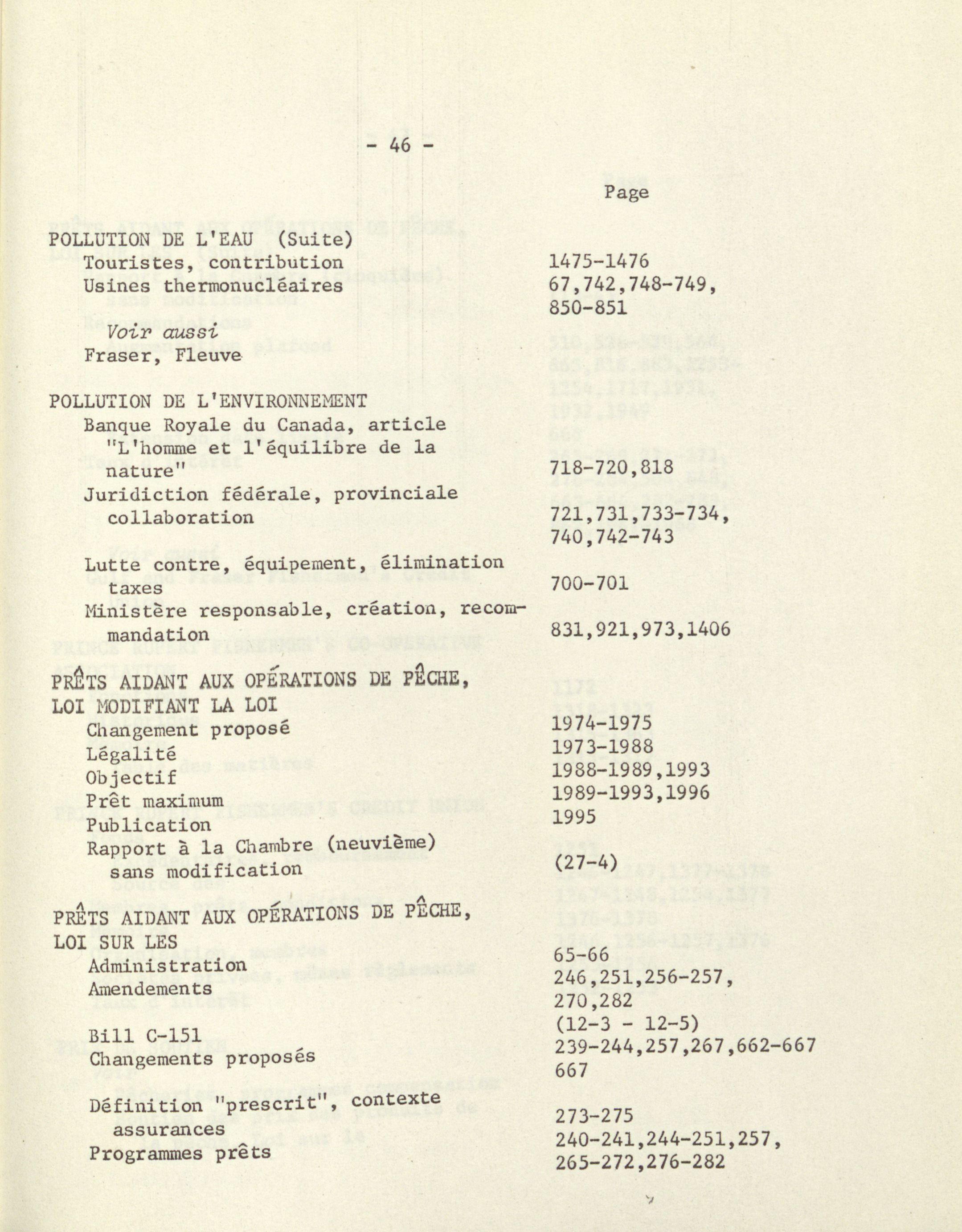 - 46 -

Page

POLLUTION DE L'EAU (Suite)
Touristes, contribution 1475-1476
Usines thermonucléaires 67,742,748-749, 850-851

Voir aussi
Fraser, Fleuve

POLLUTION DE L'ENVIRONNEMENT
Banque Royale du Canada, article "L'homme et l'équilibre de la nature" 718-720,818
Juridiction fédérale, provinciale collaboration 721,731,733-734, 740,742-743
Lutte contre, équipement, élimination taxes 700-701
Ministère responsable, création, recommandation 831,921,973,1406

PRÊTS AIDANT AUX OPÉRATIONS DE PÊCHE, LOI MODIFIANT LA LOI
Changement proposé 1974-1975
Légalité 1973-1988
Objectif 1988-1989,1993
Prêt maximum 1989-1993,1996
Publication 1995
Rapport à la Chambre (neuvième) sans modification (27-4)

PRÊTS AIDANT AUX OPÉRATIONS DE PÊCHE, LOI SUR LES
Administration 65-66
Amendements 246,251,256-257, 270,282
Bill C-151 (12-3 - 12-5)
Changements proposés 239-244,257,267,662-667 667
Définition "prescrit", contexte assurances 273-275
Programmes prêts 240-241,244-251,257, 265-272,276-282